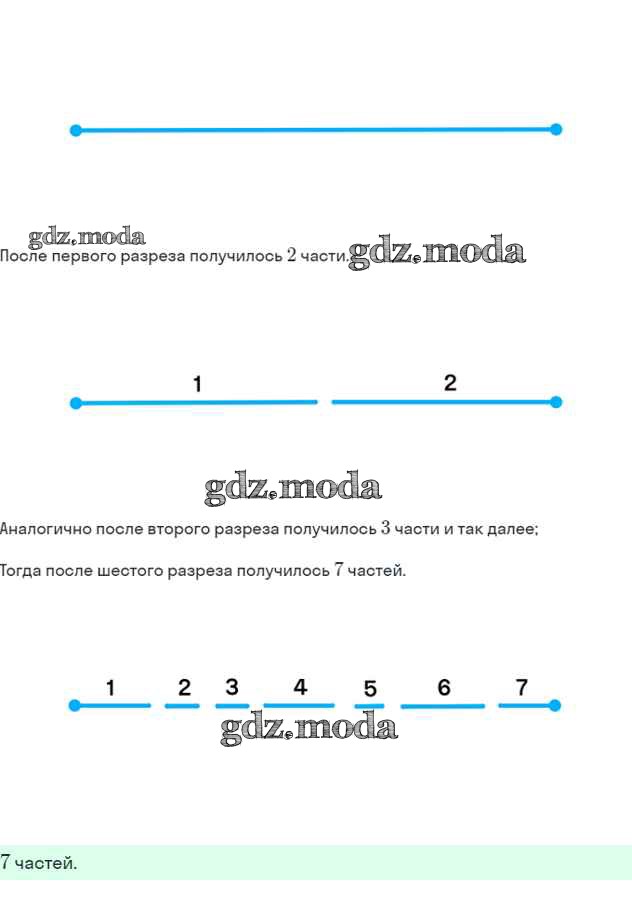 gdz.moda
После первого разреза получилось $2$ части. gdz.moda

1 2

gdz.moda
Аналогично после второго разреза получилось $3$ части и так далее;

Тогда после шестого разреза получилось $7$ частей.

1 2 3 4 5 6 7
gdz.moda

$7$ частей.